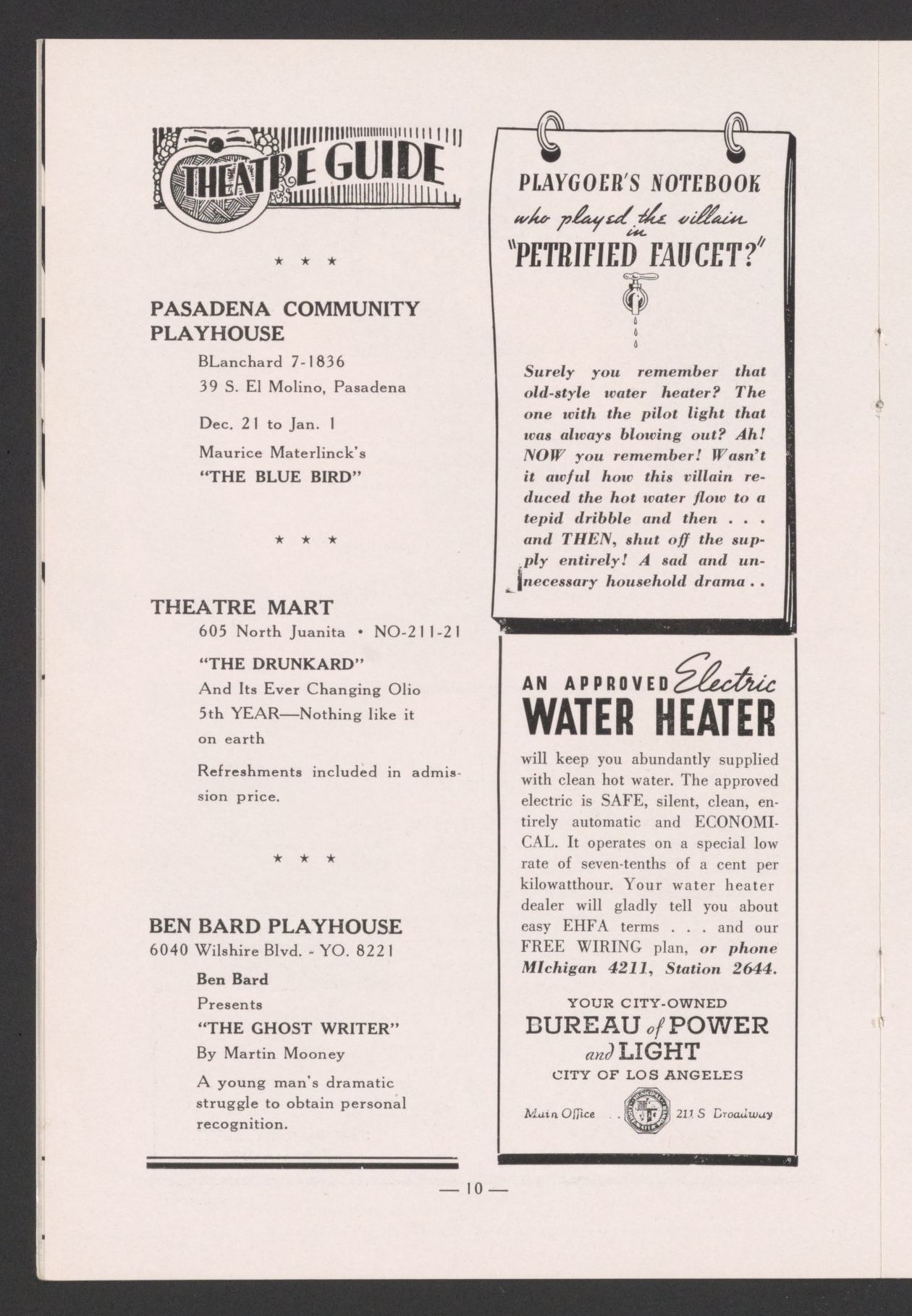 THEATRE GUIDE

★ ★ ★

PASADENA COMMUNITY PLAYHOUSE
BLanchard 7-1836
39 S. El Molino, Pasadena

Dec. 21 to Jan. 1
Maurice Materlinck's
"THE BLUE BIRD"

★ ★ ★

THEATRE MART
605 North Juanita • NO-211-21

"THE DRUNKARD"
And Its Ever Changing Olio
5th YEAR—Nothing like it on earth

Refreshments included in admission price.

★ ★ ★

BEN BARD PLAYHOUSE
6040 Wilshire Blvd. - YO. 8221

Ben Bard
Presents
"THE GHOST WRITER"
By Martin Mooney

A young man's dramatic struggle to obtain personal recognition.

PLAYGOER'S NOTEBOOK
who played the villain in
"PETRIFIED FAUCET?"

Surely you remember that old-style water heater? The one with the pilot light that was always blowing out? Ah! NOW you remember! Wasn't it awful how this villain reduced the hot water flow to a tepid dribble and then . . . and THEN, shut off the supply entirely! A sad and unnecessary household drama . .

AN APPROVED Electric
WATER HEATER

will keep you abundantly supplied with clean hot water. The approved electric is SAFE, silent, clean, entirely automatic and ECONOMICAL. It operates on a special low rate of seven-tenths of a cent per kilowatthour. Your water heater dealer will gladly tell you about easy EHFA terms . . . and our FREE WIRING plan, or phone MIchigan 4211, Station 2644.

YOUR CITY-OWNED
BUREAU of POWER and LIGHT
CITY OF LOS ANGELES

Main Office . . 211 S Broadway

— 10 —